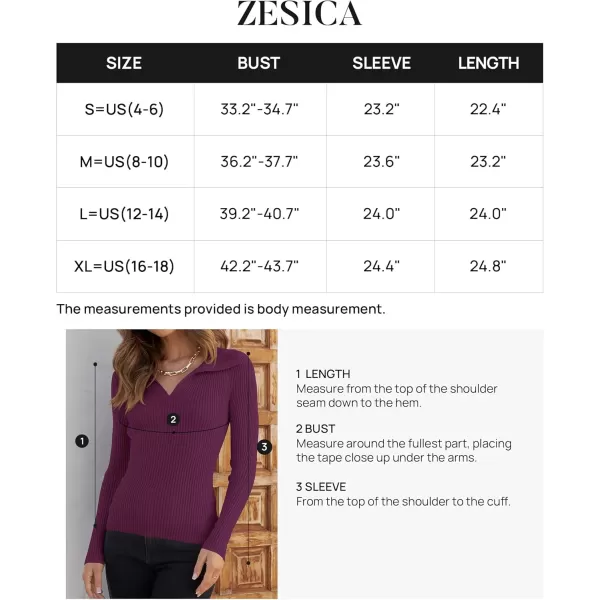 ZESICA

| SIZE | BUST | SLEEVE | LENGTH |
|---|---|---|---|
| S=US(4-6) | 33.2"-34.7" | 23.2" | 22.4" |
| M=US(8-10) | 36.2"-37.7" | 23.6" | 23.2" |
| L=US(12-14) | 39.2"-40.7" | 24.0" | 24.0" |
| XL=US(16-18) | 42.2"-43.7" | 24.4" | 24.8" |

The measurements provided is body measurement.

1

2

3

1 LENGTH
Measure from the top of the shoulder seam down to the hem.

2 BUST
Measure around the fullest part, placing the tape close up under the arms.

3 SLEEVE
From the top of the shoulder to the cuff.